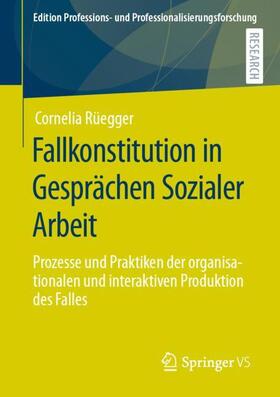 Edition Professions- und Professionalisierungsforschung

RESEARCH

Cornelia Rüegger

Fallkonstitution in Gesprächen Sozialer Arbeit

Prozesse und Praktiken der organisationalen und interaktiven Produktion des Falles

Springer VS